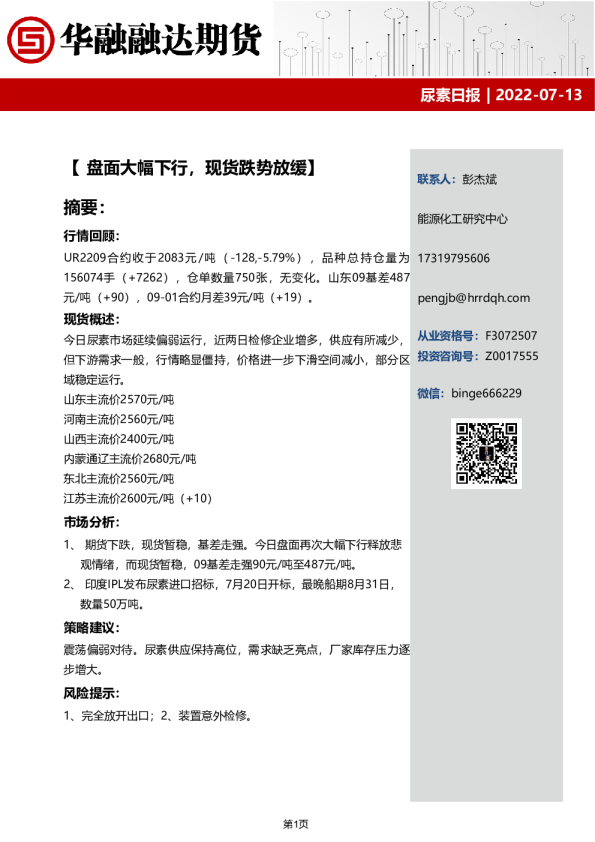 华融融达期货

尿素日报 | 2022-07-13

【 盘面大幅下行，现货跌势放缓】

摘要：

行情回顾：

UR2209合约收于2083元/吨（-128,-5.79%），品种总持仓量为156074手（+7262），仓单数量750张，无变化。山东09基差487元/吨（+90），09-01合约月差39元/吨（+19）。

现货概述：

今日尿素市场延续偏弱运行，近两日检修企业增多，供应有所减少，但下游需求一般，行情略显僵持，价格进一步下滑空间减小，部分区域稳定运行。

山东主流价2570元/吨

河南主流价2560元/吨

山西主流价2400元/吨

内蒙通辽主流价2680元/吨

东北主流价2560元/吨

江苏主流价2600元/吨（+10）

市场分析：

1、 期货下跌，现货暂稳，基差走强。今日盘面再次大幅下行释放悲观情绪，而现货暂稳，09基差走强90元/吨至487元/吨。

2、 印度IPL发布尿素进口招标，7月20日开标，最晚船期8月31日，数量50万吨。

策略建议：

震荡偏弱对待。尿素供应保持高位，需求缺乏亮点，厂家库存压力逐步增大。

风险提示：

1、完全放开出口；2、装置意外检修。

联系人：彭杰斌

能源化工研究中心

17319795606

pengjb@hrrdqh.com

从业资格号：F3072507

投资咨询号：Z0017555

微信：binge666229

第1页